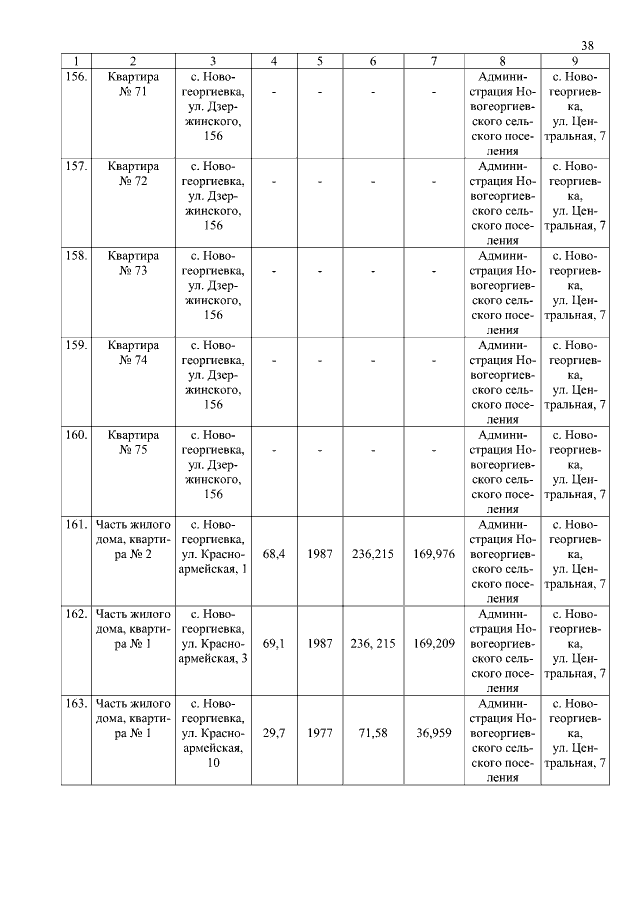 38

| 1 | 2 | 3 | 4 | 5 | 6 | 7 | 8 | 9 |
|---|---|---|---|---|---|---|---|---|
| 156. | Квартира № 71 | с. Новогеоргиевка, ул. Дзержинского, 156 | - | - | - | - | Администрация Новогеоргиевского сельского поселения | с. Новогеоргиевка, ул. Центральная, 7 |
| 157. | Квартира № 72 | с. Новогеоргиевка, ул. Дзержинского, 156 | - | - | - | - | Администрация Новогеоргиевского сельского поселения | с. Новогеоргиевка, ул. Центральная, 7 |
| 158. | Квартира № 73 | с. Новогеоргиевка, ул. Дзержинского, 156 | - | - | - | - | Администрация Новогеоргиевского сельского поселения | с. Новогеоргиевка, ул. Центральная, 7 |
| 159. | Квартира № 74 | с. Новогеоргиевка, ул. Дзержинского, 156 | - | - | - | - | Администрация Новогеоргиевского сельского поселения | с. Новогеоргиевка, ул. Центральная, 7 |
| 160. | Квартира № 75 | с. Новогеоргиевка, ул. Дзержинского, 156 | - | - | - | - | Администрация Новогеоргиевского сельского поселения | с. Новогеоргиевка, ул. Центральная, 7 |
| 161. | Часть жилого дома, квартира № 2 | с. Новогеоргиевка, ул. Красноармейская, 1 | 68,4 | 1987 | 236,215 | 169,976 | Администрация Новогеоргиевского сельского поселения | с. Новогеоргиевка, ул. Центральная, 7 |
| 162. | Часть жилого дома, квартира № 1 | с. Новогеоргиевка, ул. Красноармейская, 3 | 69,1 | 1987 | 236, 215 | 169,209 | Администрация Новогеоргиевского сельского поселения | с. Новогеоргиевка, ул. Центральная, 7 |
| 163. | Часть жилого дома, квартира № 1 | с. Новогеоргиевка, ул. Красноармейская, 10 | 29,7 | 1977 | 71,58 | 36,959 | Администрация Новогеоргиевского сельского поселения | с. Новогеоргиевка, ул. Центральная, 7 |